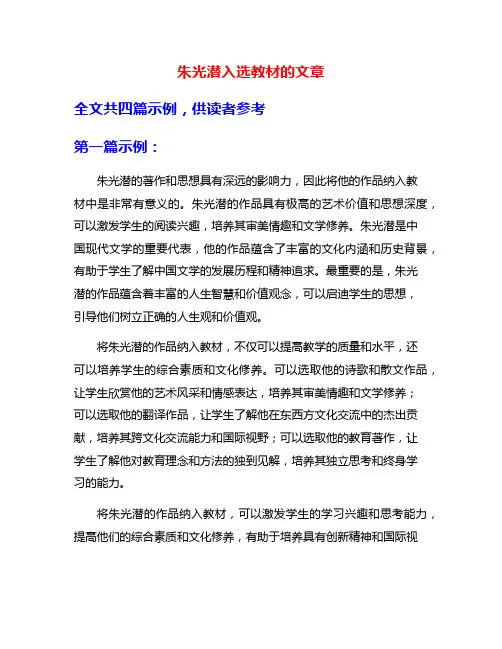 朱光潜入选教材的文章

全文共四篇示例，供读者参考

第一篇示例：

朱光潜的著作和思想具有深远的影响力，因此将他的作品纳入教材中是非常有意义的。朱光潜的作品具有极高的艺术价值和思想深度，可以激发学生的阅读兴趣，培养其审美情趣和文学修养。朱光潜是中国现代文学的重要代表，他的作品蕴含了丰富的文化内涵和历史背景，有助于学生了解中国文学的发展历程和精神追求。最重要的是，朱光潜的作品蕴含着丰富的人生智慧和价值观念，可以启迪学生的思想，引导他们树立正确的人生观和价值观。

将朱光潜的作品纳入教材，不仅可以提高教学的质量和水平，还可以培养学生的综合素质和文化修养。可以选取他的诗歌和散文作品，让学生欣赏他的艺术风采和情感表达，培养其审美情趣和文学修养；可以选取他的翻译作品，让学生了解他在东西方文化交流中的杰出贡献，培养其跨文化交流能力和国际视野；可以选取他的教育著作，让学生了解他对教育理念和方法的独到见解，培养其独立思考和终身学习的能力。

将朱光潜的作品纳入教材，可以激发学生的学习兴趣和思考能力，提高他们的综合素质和文化修养，有助于培养具有创新精神和国际视